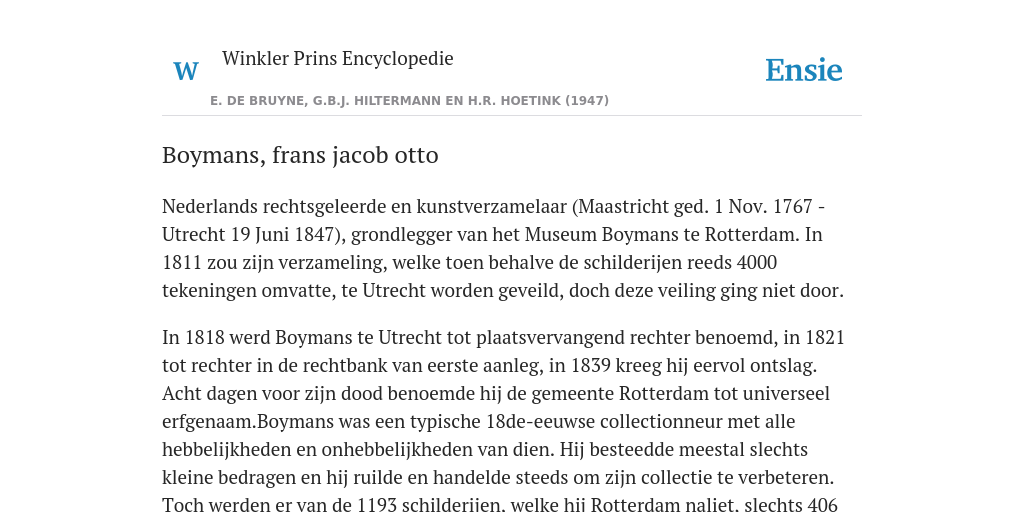 W

Winkler Prins Encyclopedie

Ensie

E. DE BRUYNE, G.B.J. HILTERMANN EN H.R. HOETINK (1947)

Boymans, frans jacob otto

Nederlands rechtsgeleerde en kunstverzamelaar (Maastricht ged. 1 Nov. 1767 - Utrecht 19 Juni 1847), grondlegger van het Museum Boymans te Rotterdam. In 1811 zou zijn verzameling, welke toen behalve de schilderijen reeds 4000 tekeningen omvatte, te Utrecht worden geveild, doch deze veiling ging niet door.

In 1818 werd Boymans te Utrecht tot plaatsvervangend rechter benoemd, in 1821 tot rechter in de rechtbank van eerste aanleg, in 1839 kreeg hij eervol ontslag. Acht dagen voor zijn dood benoemde hij de gemeente Rotterdam tot universeel erfgenaam.Boymans was een typische 18de-eeuwse collectionneur met alle hebbelijkheden en onhebbelijkheden van dien. Hij besteedde meestal slechts kleine bedragen en hij ruilde en handelde steeds om zijn collectie te verbeteren. Toch werden er van de 1193 schilderijen, welke hij Rotterdam naliet, slechts 406